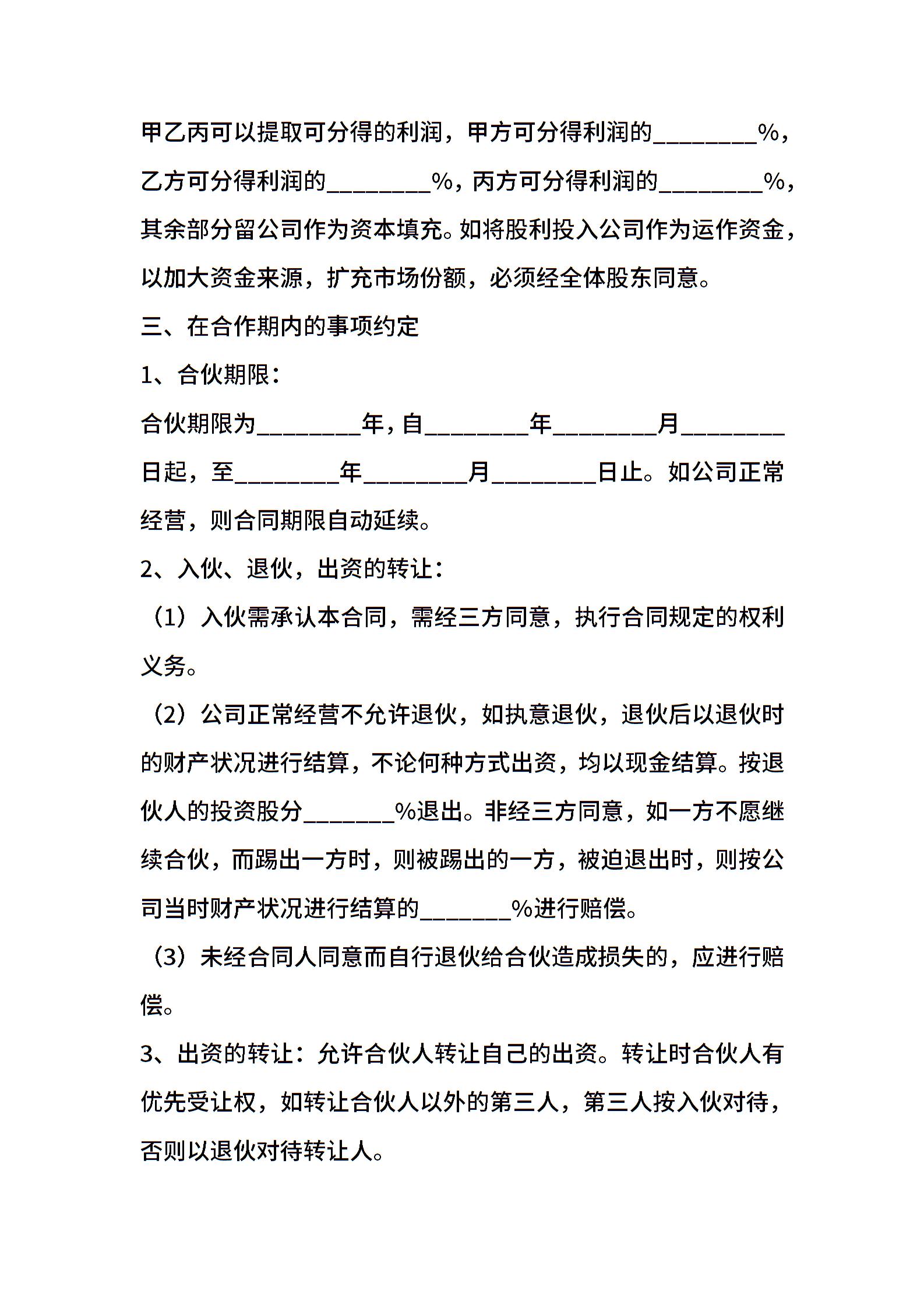 甲乙丙可以提取可分得的利润，甲方可分得利润的________%，乙方可分得利润的________%，丙方可分得利润的________%，其余部分留公司作为资本填充。如将股利投入公司作为运作资金，以加大资金来源，扩充市场份额，必须经全体股东同意。

三、在合作期内的事项约定

1、合伙期限：

合伙期限为________年，自________年________月________日起，至________年________月________日止。如公司正常经营，则合同期限自动延续。

2、入伙、退伙，出资的转让：

（1）入伙需承认本合同，需经三方同意，执行合同规定的权利义务。

（2）公司正常经营不允许退伙，如执意退伙，退伙后以退伙时的财产状况进行结算，不论何种方式出资，均以现金结算。按退伙人的投资股分_______%退出。非经三方同意，如一方不愿继续合伙，而踢出一方时，则被踢出的一方，被迫退出时，则按公司当时财产状况进行结算的_______%进行赔偿。

（3）未经合同人同意而自行退伙给合伙造成损失的，应进行赔偿。

3、出资的转让：允许合伙人转让自己的出资。转让时合伙人有优先受让权，如转让合伙人以外的第三人，第三人按入伙对待，否则以退伙对待转让人。